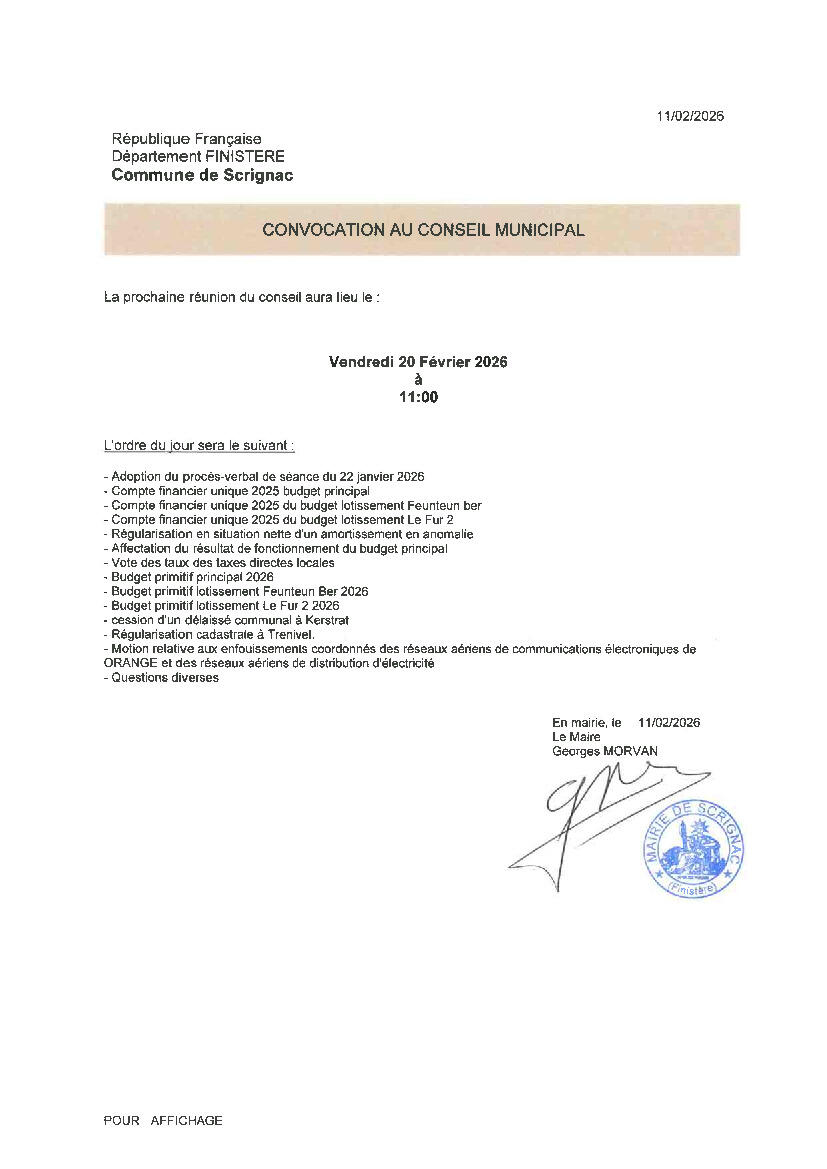 11/02/2026

République Française
Département FINISTERE
Commune de Scrignac

CONVOCATION AU CONSEIL MUNICIPAL

La prochaine réunion du conseil aura lieu le :

Vendredi 20 Février 2026
à
11:00

L'ordre du jour sera le suivant :

- Adoption du procès-verbal de séance du 22 janvier 2026
- Compte financier unique 2025 budget principal
- Compte financier unique 2025 du budget lotissement Feunteun ber
- Compte financier unique 2025 du budget lotissement Le Fur 2
- Régularisation en situation nette d'un amortissement en anomalie
- Affectation du résultat de fonctionnement du budget principal
- Vote des taux des taxes directes locales
- Budget primitif principal 2026
- Budget primitif lotissement Feunteun Ber 2026
- Budget primitif lotissement Le Fur 2 2026
- cession d'un délaissé communal à Kerstrat
- Régularisation cadastrale à Trenivel.
- Motion relative aux enfouissements coordonnés des réseaux aériens de communications électroniques de ORANGE et des réseaux aériens de distribution d'électricité
- Questions diverses

En mairie, le 11/02/2026
Le Maire
Georges MORVAN

MAIRIE DE SCRIGNAC
(Finistère)

POUR AFFICHAGE